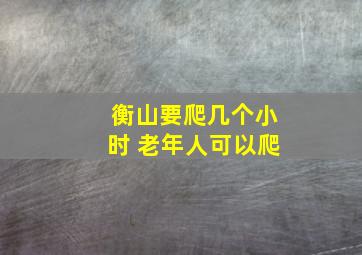 衡山要爬几个小时 老年人可以爬